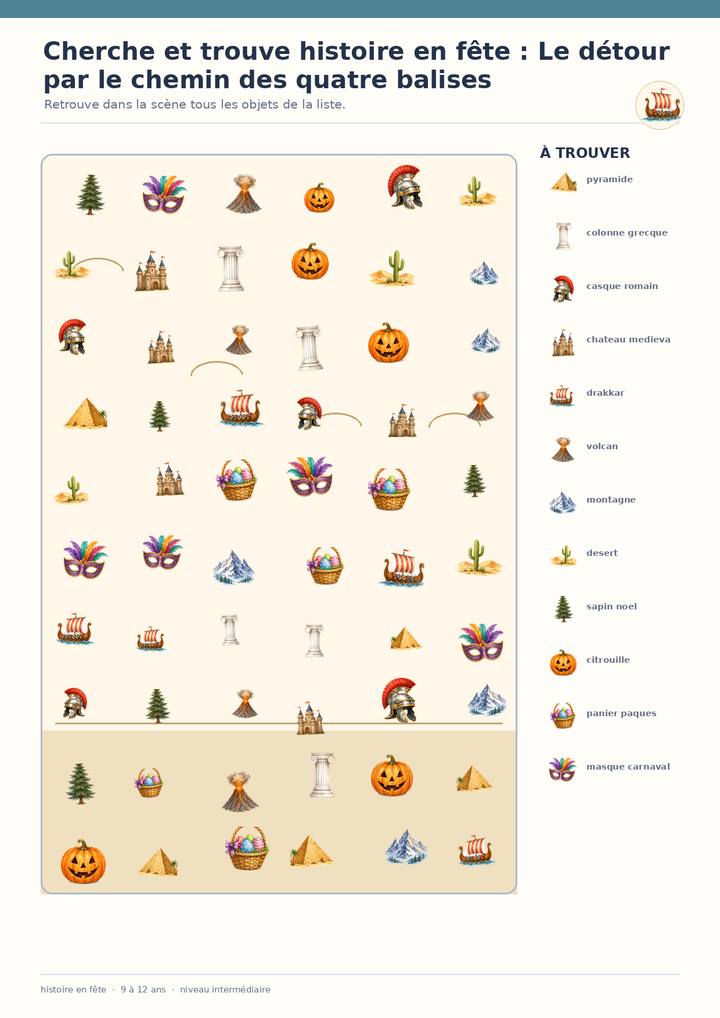 Cherche et trouve histoire en fête : Le détour par le chemin des quatre balises

Retrouve dans la scène tous les objets de la liste.

À TROUVER

pyramide

colonne grecque

casque romain

chateau medieva

drakkar

volcan

montagne

desert

sapin noel

citrouille

panier paques

masque carnaval

histoire en fête · 9 à 12 ans · niveau intermédiaire